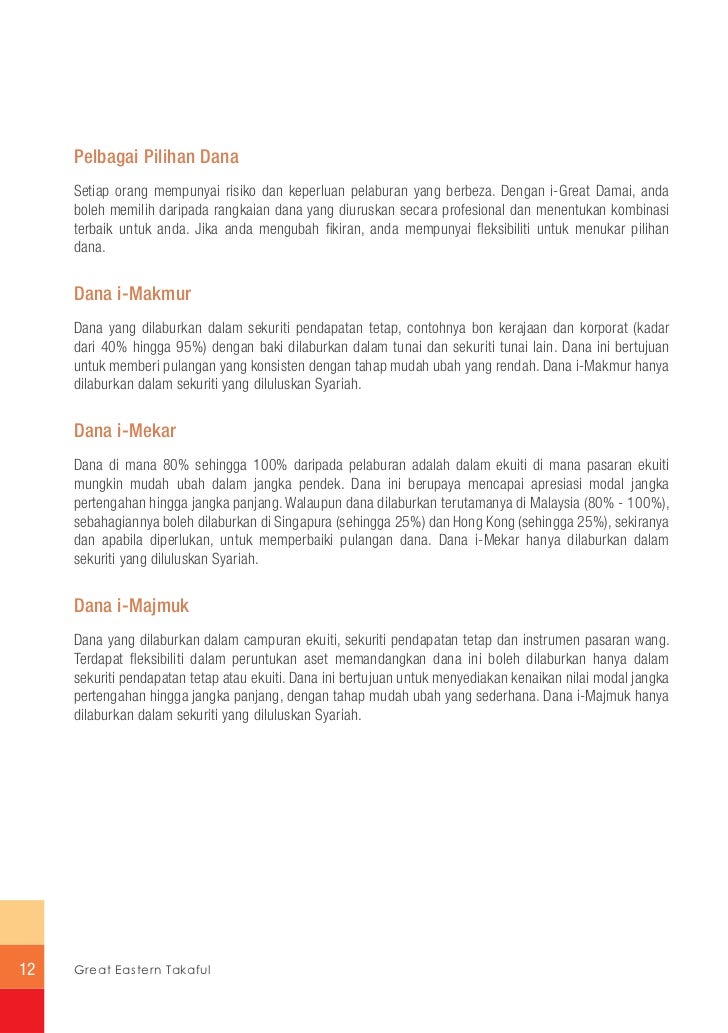 Pelbagai Pilihan Dana

Setiap orang mempunyai risiko dan keperluan pelaburan yang berbeza. Dengan i-Great Damai, anda boleh memilih daripada rangkaian dana yang diuruskan secara profesional dan menentukan kombinasi terbaik untuk anda. Jika anda mengubah fikiran, anda mempunyai fleksibiliti untuk menukar pilihan dana.

Dana i-Makmur

Dana yang dilaburkan dalam sekuriti pendapatan tetap, contohnya bon kerajaan dan korporat (kadar dari 40% hingga 95%) dengan baki dilaburkan dalam tunai dan sekuriti tunai lain. Dana ini bertujuan untuk memberi pulangan yang konsisten dengan tahap mudah ubah yang rendah. Dana i-Makmur hanya dilaburkan dalam sekuriti yang diluluskan Syariah.

Dana i-Mekar

Dana di mana 80% sehingga 100% daripada pelaburan adalah dalam ekuiti di mana pasaran ekuiti mungkin mudah ubah dalam jangka pendek. Dana ini berupaya mencapai apresiasi modal jangka pertengahan hingga jangka panjang. Walaupun dana dilaburkan terutamanya di Malaysia (80% - 100%), sebahagiannya boleh dilaburkan di Singapura (sehingga 25%) dan Hong Kong (sehingga 25%), sekiranya dan apabila diperlukan, untuk memperbaiki pulangan dana. Dana i-Mekar hanya dilaburkan dalam sekuriti yang diluluskan Syariah.

Dana i-Majmuk

Dana yang dilaburkan dalam campuran ekuiti, sekuriti pendapatan tetap dan instrumen pasaran wang. Terdapat fleksibiliti dalam peruntukan aset memandangkan dana ini boleh dilaburkan hanya dalam sekuriti pendapatan tetap atau ekuiti. Dana ini bertujuan untuk menyediakan kenaikan nilai modal jangka pertengahan hingga jangka panjang, dengan tahap mudah ubah yang sederhana. Dana i-Majmuk hanya dilaburkan dalam sekuriti yang diluluskan Syariah.

12 Great Eastern Takaful